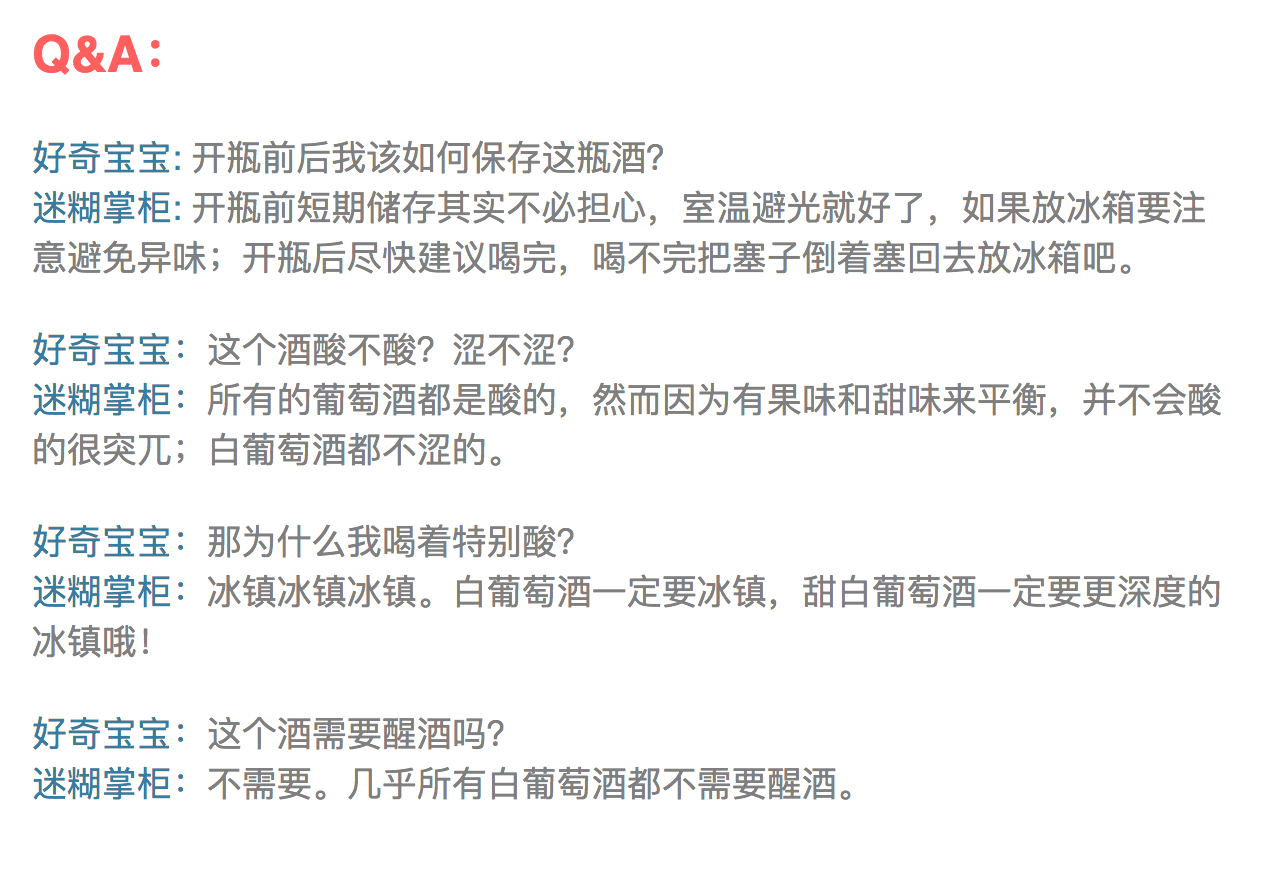 Q&A：

好奇宝宝:开瓶前后我该如何保存这瓶酒?
迷糊掌柜:开瓶前短期储存其实不必担心，室温避光就好了，如果放冰箱要注意避免异味；开瓶后尽快建议喝完，喝不完把塞子倒着塞回去放冰箱吧。

好奇宝宝：这个酒酸不酸？涩不涩?
迷糊掌柜：所有的葡萄酒都是酸的，然而因为有果味和甜味来平衡，并不会酸的很突兀；白葡萄酒都不涩的。

好奇宝宝：那为什么我喝着特别酸?
迷糊掌柜：冰镇冰镇冰镇。白葡萄酒一定要冰镇，甜白葡萄酒一定要更深度的冰镇哦！

好奇宝宝：这个酒需要醒酒吗?
迷糊掌柜：不需要。几乎所有白葡萄酒都不需要醒酒。